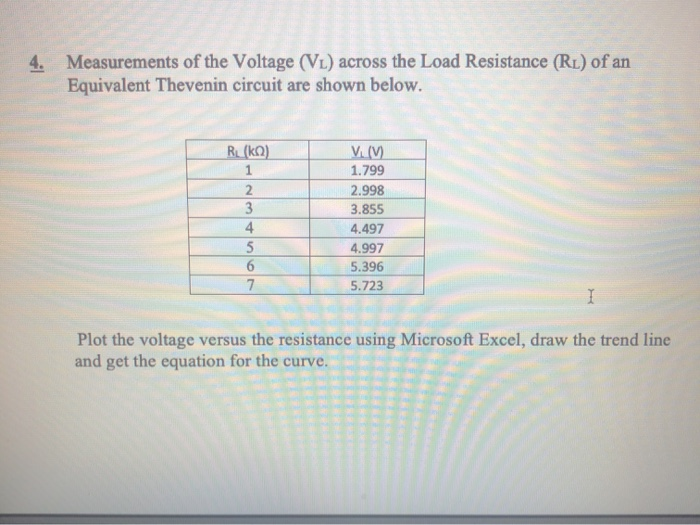 4. Measurements of the Voltage ($V_L$) across the Load Resistance ($R_L$) of an Equivalent Thevenin circuit are shown below.

| $R_L$ (kΩ) | $V_L$ (V) |
|---|---|
| 1 | 1.799 |
| 2 | 2.998 |
| 3 | 3.855 |
| 4 | 4.497 |
| 5 | 4.997 |
| 6 | 5.396 |
| 7 | 5.723 |

Plot the voltage versus the resistance using Microsoft Excel, draw the trend line and get the equation for the curve.